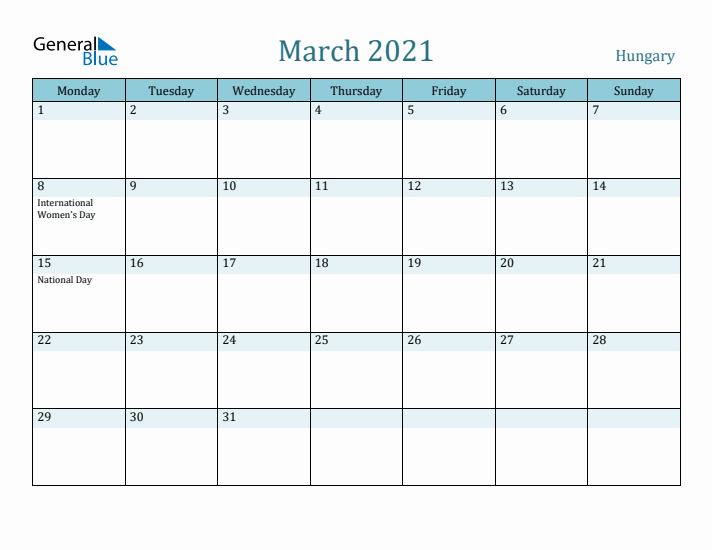 General Blue

March 2021

Hungary

| Monday | Tuesday | Wednesday | Thursday | Friday | Saturday | Sunday |
|---|---|---|---|---|---|---|
| 1 | 2 | 3 | 4 | 5 | 6 | 7 |
| 8 International Women's Day | 9 | 10 | 11 | 12 | 13 | 14 |
| 15 National Day | 16 | 17 | 18 | 19 | 20 | 21 |
| 22 | 23 | 24 | 25 | 26 | 27 | 28 |
| 29 | 30 | 31 | | | | |